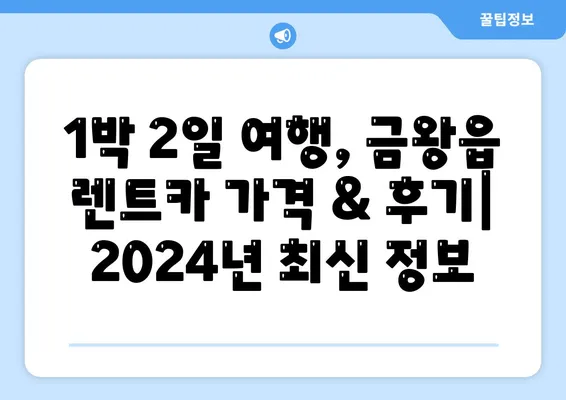 꿀팁정보

1박 2일 여행, 금왕읍 렌트카 가격 & 후기| 2024년 최신 정보